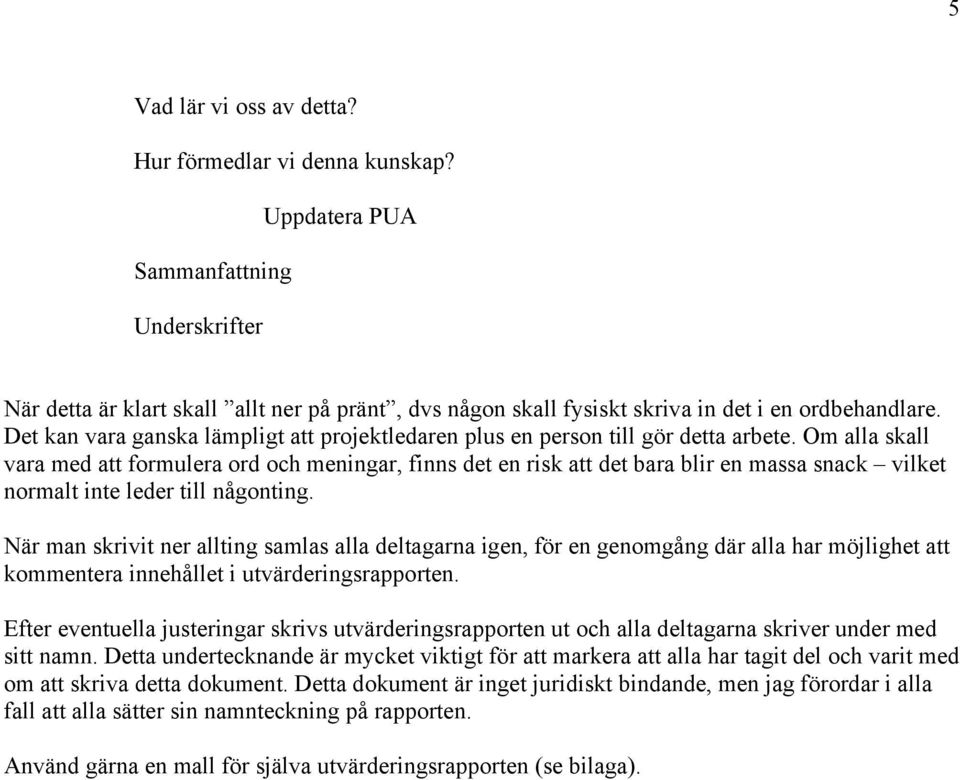 5

Vad lär vi oss av detta?

Hur förmedlar vi denna kunskap?

Uppdatera PUA

Sammanfattning

Underskrifter

När detta är klart skall ”allt ner på pränt”, dvs någon skall fysiskt skriva in det i en ordbehandlare. Det kan vara ganska lämpligt att projektledaren plus en person till gör detta arbete. Om alla skall vara med att formulera ord och meningar, finns det en risk att det bara blir en massa snack – vilket normalt inte leder till någonting.

När man skrivit ner allting samlas alla deltagarna igen, för en genomgång där alla har möjlighet att kommentera innehållet i utvärderingsrapporten.

Efter eventuella justeringar skrivs utvärderingsrapporten ut och alla deltagarna skriver under med sitt namn. Detta undertecknande är mycket viktigt för att markera att alla har tagit del och varit med om att skriva detta dokument. Detta dokument är inget juridiskt bindande, men jag förordar i alla fall att alla sätter sin namnteckning på rapporten.

Använd gärna en mall för själva utvärderingsrapporten (se bilaga).